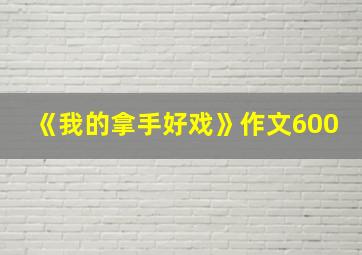 《我的拿手好戏》作文600